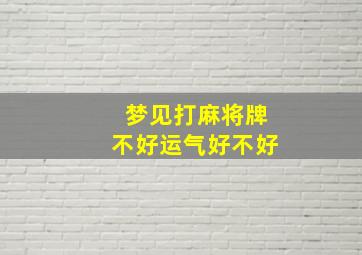 梦见打麻将牌
不好运气好不好